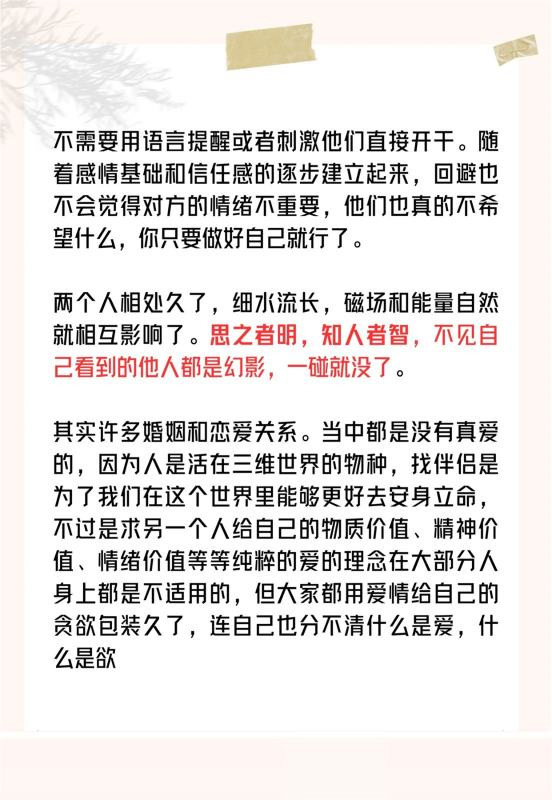 不需要用语言提醒或者刺激他们直接开干。随着感情基础和信任感的逐步建立起来，回避也不会觉得对方的情绪不重要，他们也真的不希望什么，你只要做好自己就行了。

两个人相处久了，细水流长，磁场和能量自然就相互影响了。思之者明，知人者智，不见自己看到的他人都是幻影，一碰就没了。

其实许多婚姻和恋爱关系。当中都是没有真爱的，因为人是活在三维世界的物种，找伴侣是为了我们在这个世界里能够更好去安身立命，不过是求另一个人给自己的物质价值、精神价值、情绪价值等等纯粹的爱的理念在大部分人身上都是不适用的，但大家都用爱情给自己的贪欲包装久了，连自己也分不清什么是爱，什么是欲